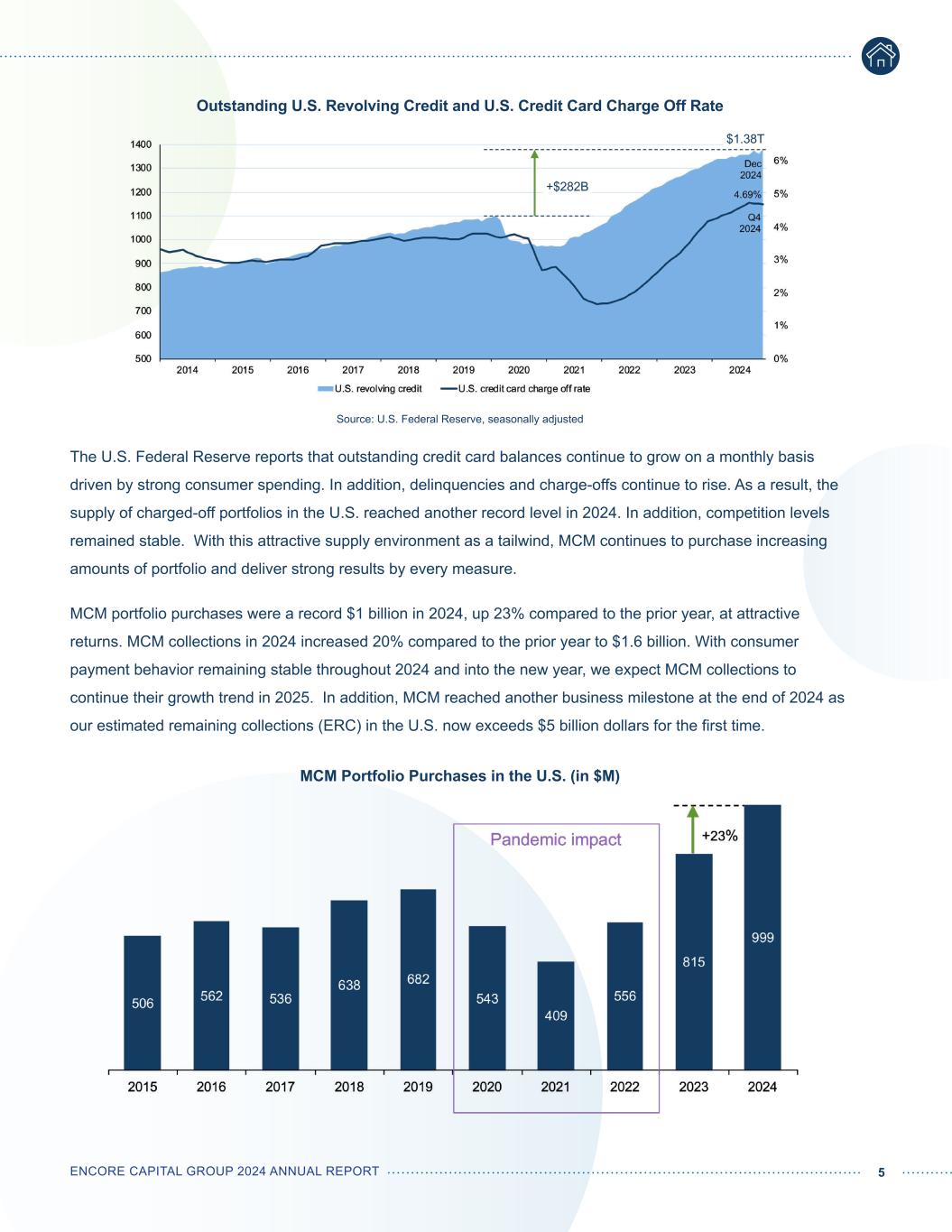 Outstanding U.S. Revolving Credit and U.S. Credit Card Charge Off Rate

1400
1300
1200
1100
1000
900
800
700
600
500

$1.38T
Dec 2024
+$282B
4.69%
Q4 2024

6%
5%
4%
3%
2%
1%
0%

2014 2015 2016 2017 2018 2019 2020 2021 2022 2023 2024

U.S. revolving credit U.S. credit card charge off rate

Source: U.S. Federal Reserve, seasonally adjusted

The U.S. Federal Reserve reports that outstanding credit card balances continue to grow on a monthly basis driven by strong consumer spending. In addition, delinquencies and charge-offs continue to rise. As a result, the supply of charged-off portfolios in the U.S. reached another record level in 2024. In addition, competition levels remained stable. With this attractive supply environment as a tailwind, MCM continues to purchase increasing amounts of portfolio and deliver strong results by every measure.

MCM portfolio purchases were a record $1 billion in 2024, up 23% compared to the prior year, at attractive returns. MCM collections in 2024 increased 20% compared to the prior year to $1.6 billion. With consumer payment behavior remaining stable throughout 2024 and into the new year, we expect MCM collections to continue their growth trend in 2025. In addition, MCM reached another business milestone at the end of 2024 as our estimated remaining collections (ERC) in the U.S. now exceeds $5 billion dollars for the first time.

MCM Portfolio Purchases in the U.S. (in $M)

Pandemic impact
+23%

506 562 536 638 682 543 409 556 815 999

2015 2016 2017 2018 2019 2020 2021 2022 2023 2024

ENCORE CAPITAL GROUP 2024 ANNUAL REPORT 5